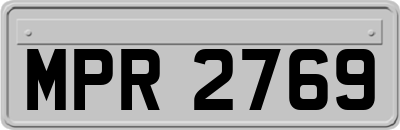 MPR 2769